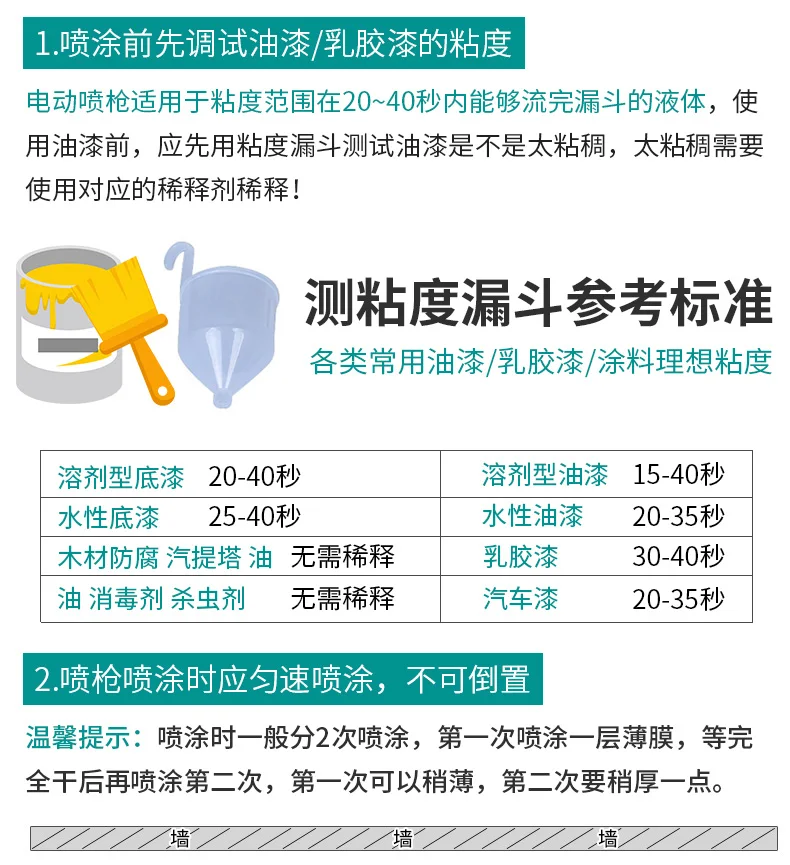 1.喷涂前先调试油漆/乳胶漆的粘度

电动喷枪适用于粘度范围在20~40秒内能够流完漏斗的液体，使用油漆前，应先用粘度漏斗测试油漆是不是太粘稠，太粘稠需要使用对应的稀释剂稀释！

测粘度漏斗参考标准

各类常用油漆/乳胶漆/涂料理想粘度

| 溶剂型底漆 20-40秒 | 溶剂型油漆 15-40秒 |
|---|---|
| 水性底漆 25-40秒 | 水性油漆 20-35秒 |
| 木材防腐 汽提塔 油 无需稀释 | 乳胶漆 30-40秒 |
| 油 消毒剂 杀虫剂 无需稀释 | 汽车漆 20-35秒 |

2.喷枪喷涂时应匀速喷涂，不可倒置

温馨提示：喷涂时一般分2次喷涂，第一次喷涂一层薄膜，等完全干后再喷涂第二次，第一次可以稍薄，第二次要稍厚一点。

墙 墙 墙